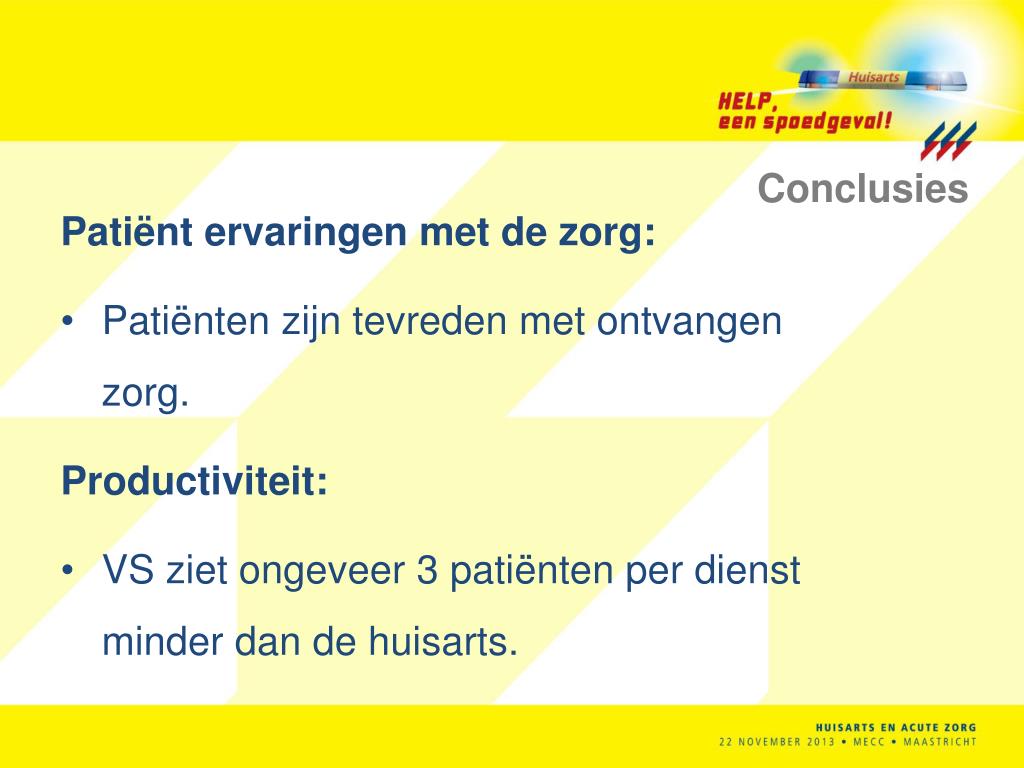 Huisarts

HELP,
een spoedgeval!

Conclusies

Patiënt ervaringen met de zorg:

• Patiënten zijn tevreden met ontvangen zorg.

Productiviteit:

• VS ziet ongeveer 3 patiënten per dienst minder dan de huisarts.

HUISARTS EN ACUTE ZORG
22 NOVEMBER 2013 • MECC • MAASTRICHT